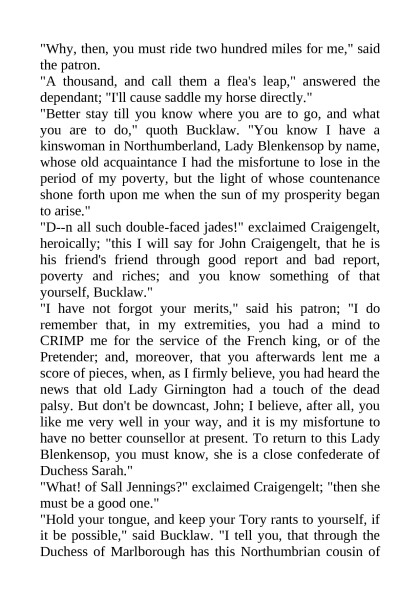 "Why, then, you must ride two hundred miles for me," said the patron.
"A thousand, and call them a flea's leap," answered the dependant; "I'll cause saddle my horse directly."
"Better stay till you know where you are to go, and what you are to do," quoth Bucklaw. "You know I have a kinswoman in Northumberland, Lady Blenkensop by name, whose old acquaintance I had the misfortune to lose in the period of my poverty, but the light of whose countenance shone forth upon me when the sun of my prosperity began to arise."
"D--n all such double-faced jades!" exclaimed Craigengelt, heroically; "this I will say for John Craigengelt, that he is his friend's friend through good report and bad report, poverty and riches; and you know something of that yourself, Bucklaw."
"I have not forgot your merits," said his patron; "I do remember that, in my extremities, you had a mind to CRIMP me for the service of the French king, or of the Pretender; and, moreover, that you afterwards lent me a score of pieces, when, as I firmly believe, you had heard the news that old Lady Girnington had a touch of the dead palsy. But don't be downcast, John; I believe, after all, you like me very well in your way, and it is my misfortune to have no better counsellor at present. To return to this Lady Blenkensop, you must know, she is a close confederate of Duchess Sarah."
"What! of Sall Jennings?" exclaimed Craigengelt; "then she must be a good one."
"Hold your tongue, and keep your Tory rants to yourself, if it be possible," said Bucklaw. "I tell you, that through the Duchess of Marlborough has this Northumbrian cousin of